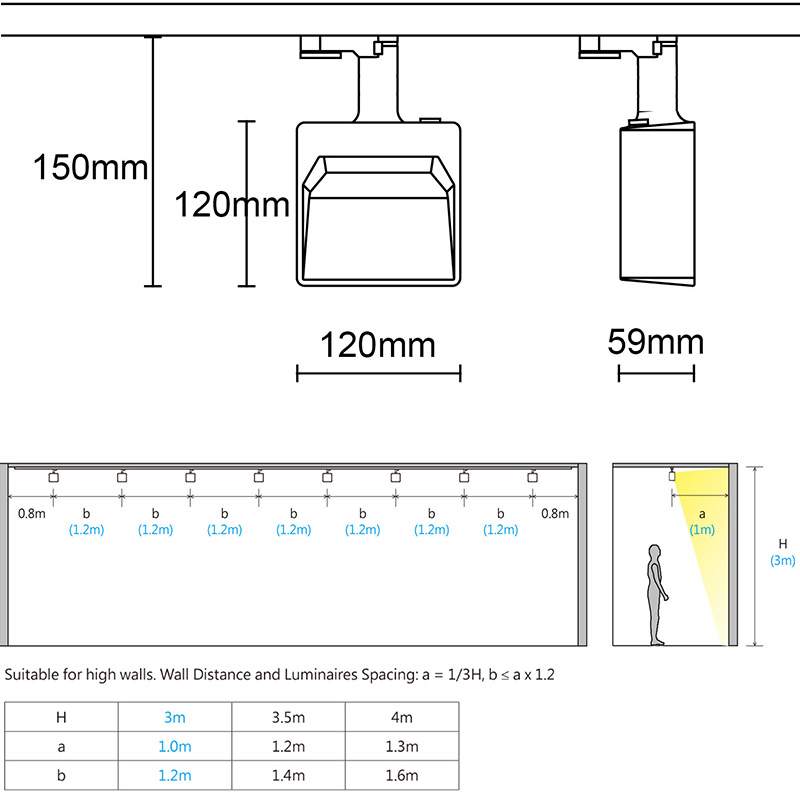 150mm

120mm

120mm

59mm

0.8m b (1.2m) b (1.2m) b (1.2m) b (1.2m) b (1.2m) b (1.2m) b (1.2m) 0.8m

a (1m)

H (3m)

Suitable for high walls. Wall Distance and Luminaires Spacing: a = 1/3H, b ≤ a x 1.2

| H | 3m | 3.5m | 4m |
|---|---|---|---|
| a | 1.0m | 1.2m | 1.3m |
| b | 1.2m | 1.4m | 1.6m |